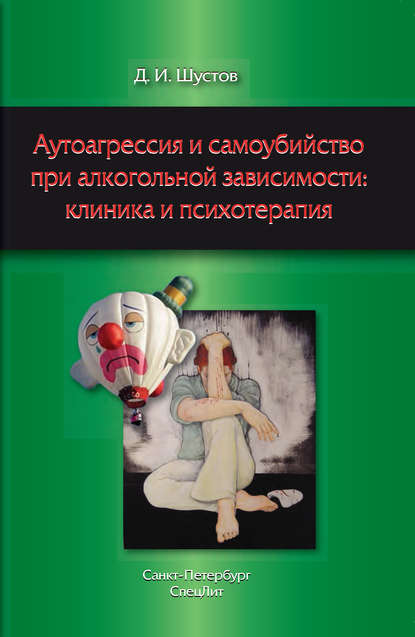 Д. И. Шустов

Аутоагрессия и самоубийство при алкогольной зависимости: клиника и психотерапия

Санкт-Петербург
СпецЛит